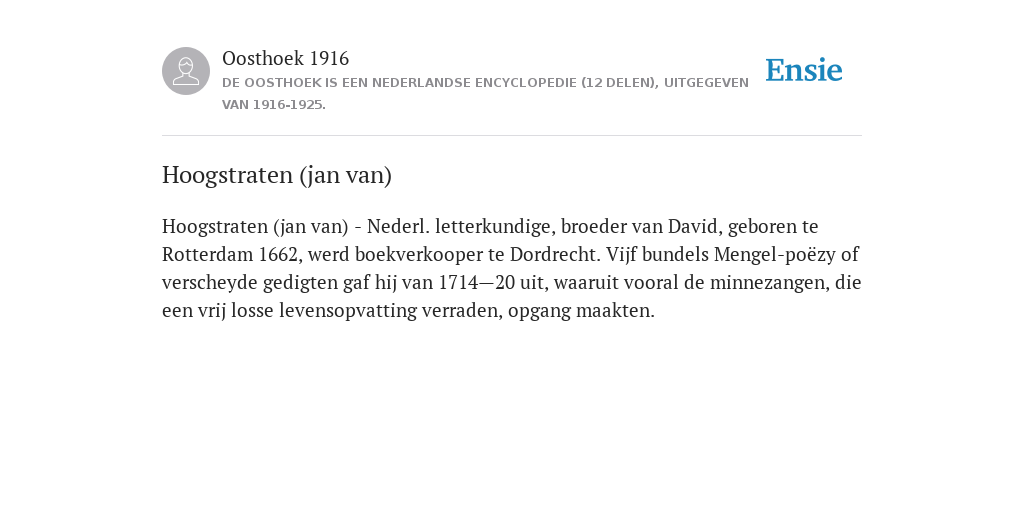 Oosthoek 1916
DE OOSTHOEK IS EEN NEDERLANDSE ENCYCLOPEDIE (12 DELEN), UITGEGEVEN VAN 1916-1925.

Ensie

Hoogstraten (jan van)

Hoogstraten (jan van) - Nederl. letterkundige, broeder van David, geboren te Rotterdam 1662, werd boekverkooper te Dordrecht. Vijf bundels Mengel-poëzy of verscheyde gedigten gaf hij van 1714—20 uit, waaruit vooral de minnezangen, die een vrij losse levensopvatting verraden, opgang maakten.